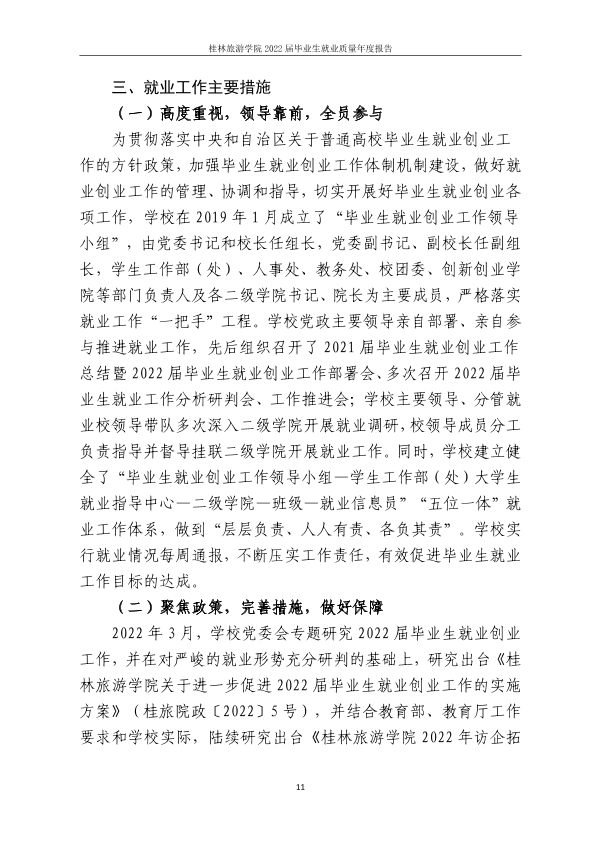 桂林旅游学院2022届毕业生就业质量年度报告

三、就业工作主要措施

（一）高度重视，领导靠前，全员参与

为贯彻落实中央和自治区关于普通高校毕业生就业创业工作的方针政策，加强毕业生就业创业工作体制机制建设，做好就业创业工作的管理、协调和指导，切实开展好毕业生就业创业各项工作，学校在2019年1月成立了“毕业生就业创业工作领导小组”，由党委书记和校长任组长，党委副书记、副校长任副组长，学生工作部（处）、人事处、教务处、校团委、创新创业学院等部门负责人及各二级学院书记、院长为主要成员，严格落实就业工作“一把手”工程。学校党政主要领导亲自部署、亲自参与推进就业工作，先后组织召开了2021届毕业生就业创业工作总结暨2022届毕业生就业创业工作部署会、多次召开2022届毕业生就业工作分析研判会、工作推进会；学校主要领导、分管就业校领导带队多次深入二级学院开展就业调研，校领导成员分工负责指导并督导挂联二级学院开展就业工作。同时，学校建立健全了“毕业生就业创业工作领导小组—学生工作部（处）大学生就业指导中心—二级学院—班级—就业信息员”“五位一体”就业工作体系，做到“层层负责、人人有责、各负其责”。学校实行就业情况每周通报，不断压实工作责任，有效促进毕业生就业工作目标的达成。

（二）聚焦政策，完善措施，做好保障

2022年3月，学校党委会专题研究2022届毕业生就业创业工作，并在对严峻的就业形势充分研判的基础上，研究出台《桂林旅游学院关于进一步促进2022届毕业生就业创业工作的实施方案》（桂旅院政〔2022〕5号），并结合教育部、教育厅工作要求和学校实际，陆续研究出台《桂林旅游学院2022年访企拓

11